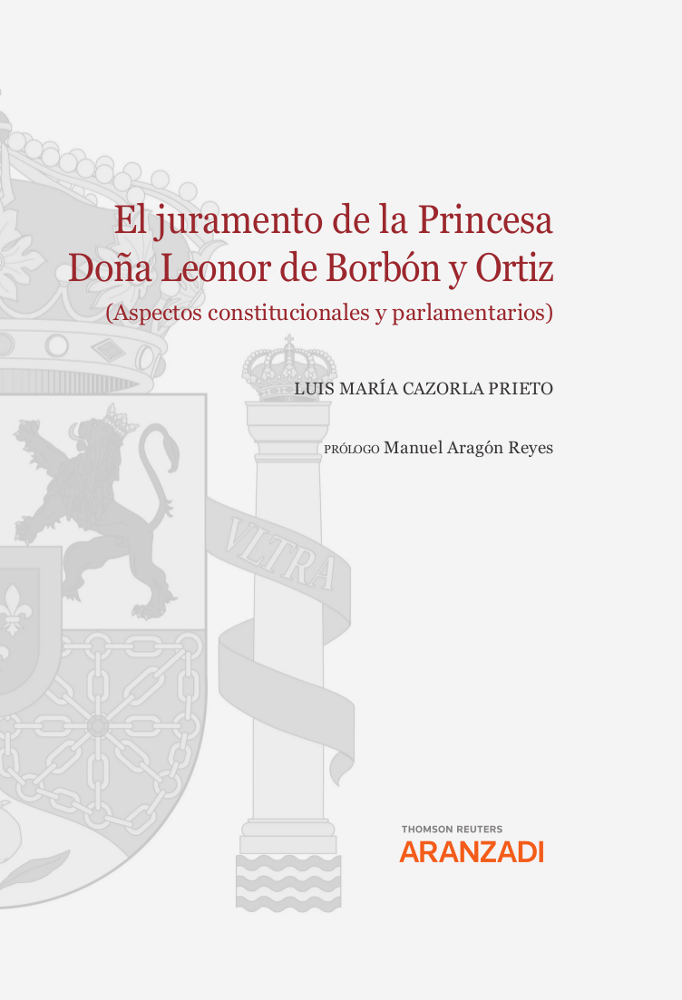 El juramento de la Princesa Doña Leonor de Borbón y Ortiz
(Aspectos constitucionales y parlamentarios)

LUIS MARÍA CAZORLA PRIETO

PRÓLOGO Manuel Aragón Reyes

VLTRA

THOMSON REUTERS
ARANZADI